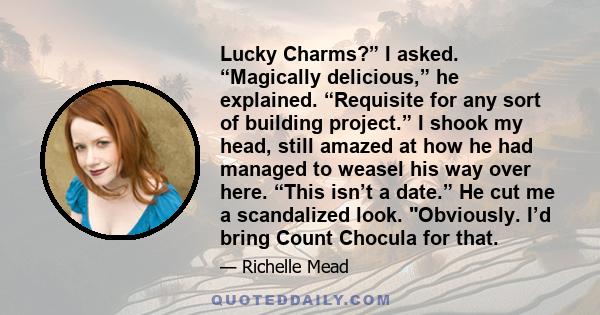 Lucky Charms?” I asked. “Magically delicious,” he explained. “Requisite for any sort of building project.” I shook my head, still amazed at how he had managed to weasel his way over here. “This isn’t a date.” He cut me a scandalized look. "Obviously. I’d bring Count Chocula for that.

— Richelle Mead

QUOTEDDAILY.COM